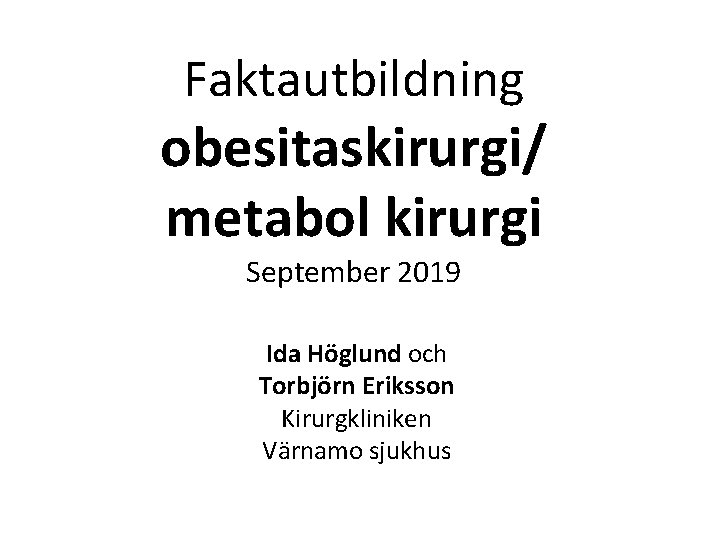 Faktautbildning
obesitaskirurgi/
metabol kirurgi
September 2019

Ida Höglund och
Torbjörn Eriksson
Kirurgkliniken
Värnamo sjukhus